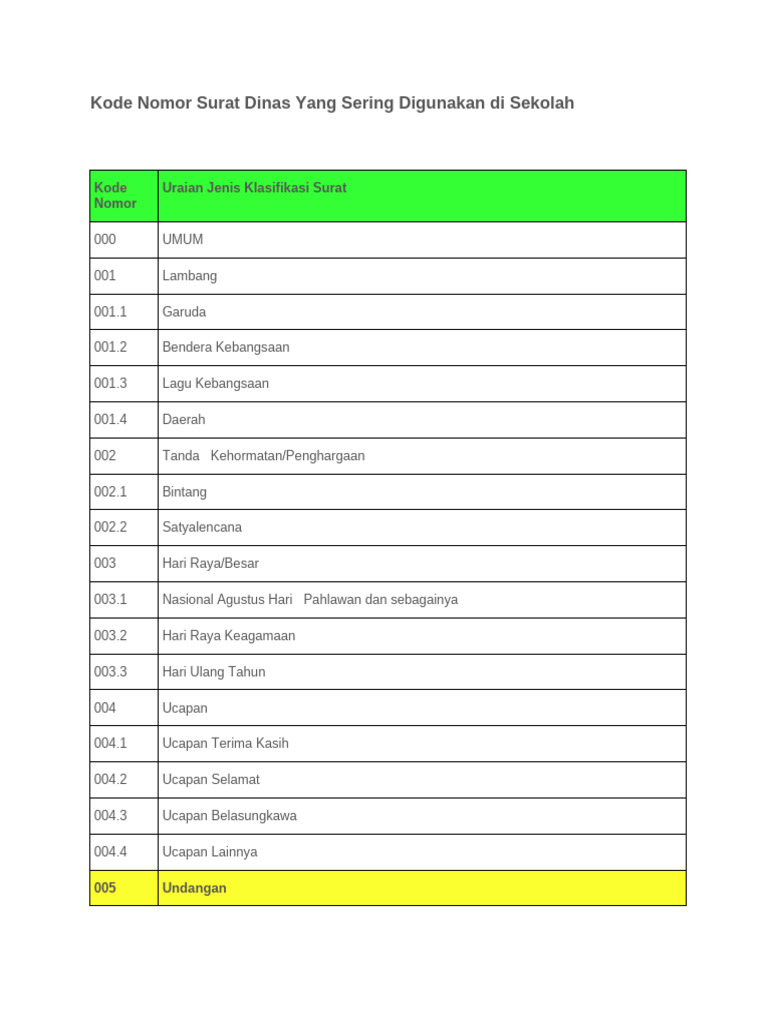 Kode Nomor Surat Dinas Yang Sering Digunakan di Sekolah

| Kode Nomor | Uraian Jenis Klasifikasi Surat |
|---|---|
| 000 | UMUM |
| 001 | Lambang |
| 001.1 | Garuda |
| 001.2 | Bendera Kebangsaan |
| 001.3 | Lagu Kebangsaan |
| 001.4 | Daerah |
| 002 | Tanda Kehormatan/Penghargaan |
| 002.1 | Bintang |
| 002.2 | Satyalencana |
| 003 | Hari Raya/Besar |
| 003.1 | Nasional Agustus Hari Pahlawan dan sebagainya |
| 003.2 | Hari Raya Keagamaan |
| 003.3 | Hari Ulang Tahun |
| 004 | Ucapan |
| 004.1 | Ucapan Terima Kasih |
| 004.2 | Ucapan Selamat |
| 004.3 | Ucapan Belasungkawa |
| 004.4 | Ucapan Lainnya |
| 005 | Undangan |